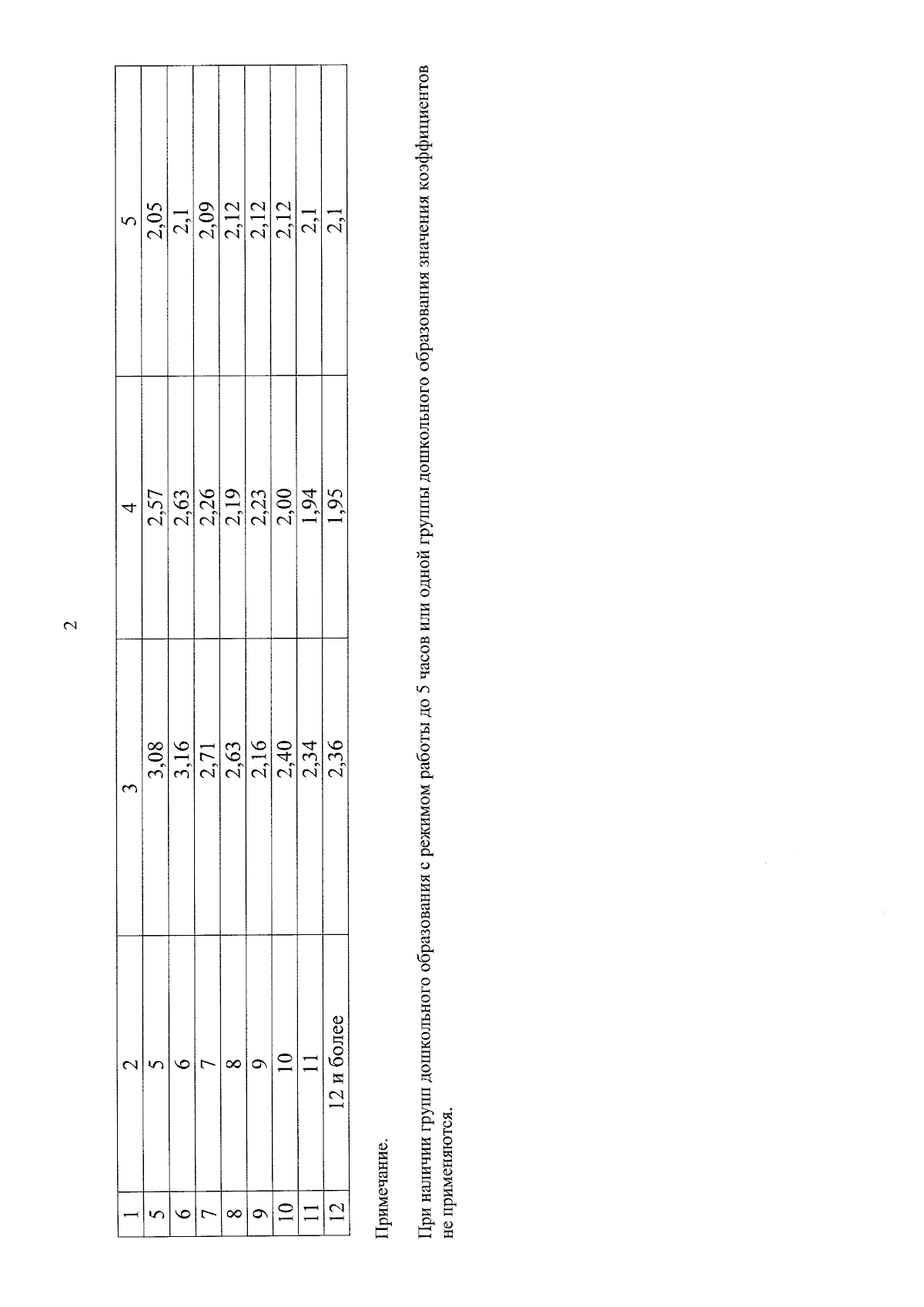 2

| 1 | 2 | 3 | 4 | 5 |
|---|---|---|---|---|
| 5 | 5 | 3,08 | 2,57 | 2,05 |
| 6 | 6 | 3,16 | 2,63 | 2,1 |
| 7 | 7 | 2,71 | 2,26 | 2,09 |
| 8 | 8 | 2,63 | 2,19 | 2,12 |
| 9 | 9 | 2,16 | 2,23 | 2,12 |
| 10 | 10 | 2,40 | 2,00 | 2,12 |
| 11 | 11 | 2,34 | 1,94 | 2,1 |
| 12 | 12 и более | 2,36 | 1,95 | 2,1 |

Примечание.

При наличии групп дошкольного образования с режимом работы до 5 часов или одной группы дошкольного образования значения коэффициентов не применяются.